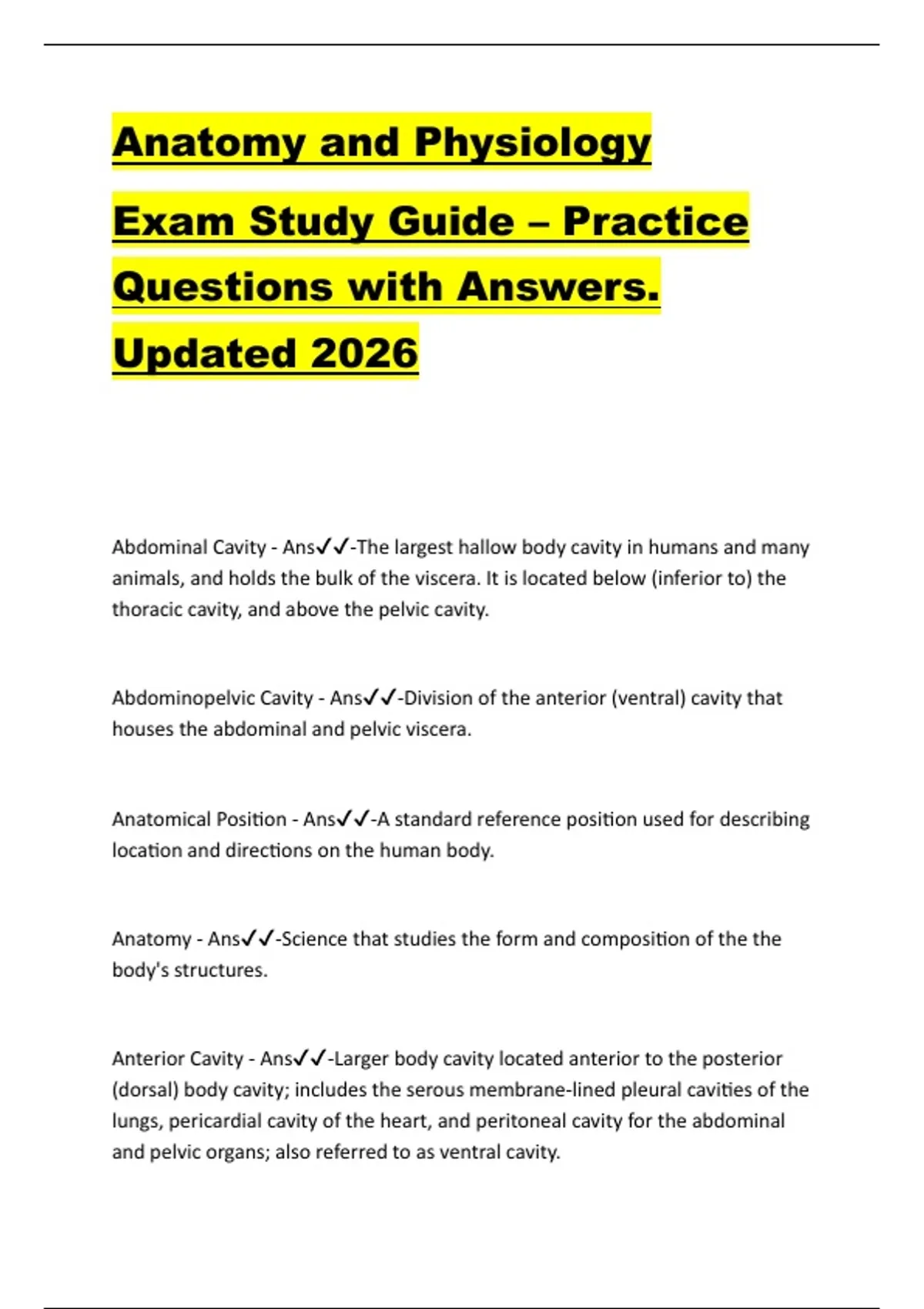 Anatomy and Physiology Exam Study Guide – Practice Questions with Answers. Updated 2026

Abdominal Cavity - Ans✓✓-The largest hallow body cavity in humans and many animals, and holds the bulk of the viscera. It is located below (inferior to) the thoracic cavity, and above the pelvic cavity.

Abdominopelvic Cavity - Ans✓✓-Division of the anterior (ventral) cavity that houses the abdominal and pelvic viscera.

Anatomical Position - Ans✓✓-A standard reference position used for describing location and directions on the human body.

Anatomy - Ans✓✓-Science that studies the form and composition of the the body's structures.

Anterior Cavity - Ans✓✓-Larger body cavity located anterior to the posterior (dorsal) body cavity; includes the serous membrane-lined pleural cavities of the lungs, pericardial cavity of the heart, and peritoneal cavity for the abdominal and pelvic organs; also referred to as ventral cavity.